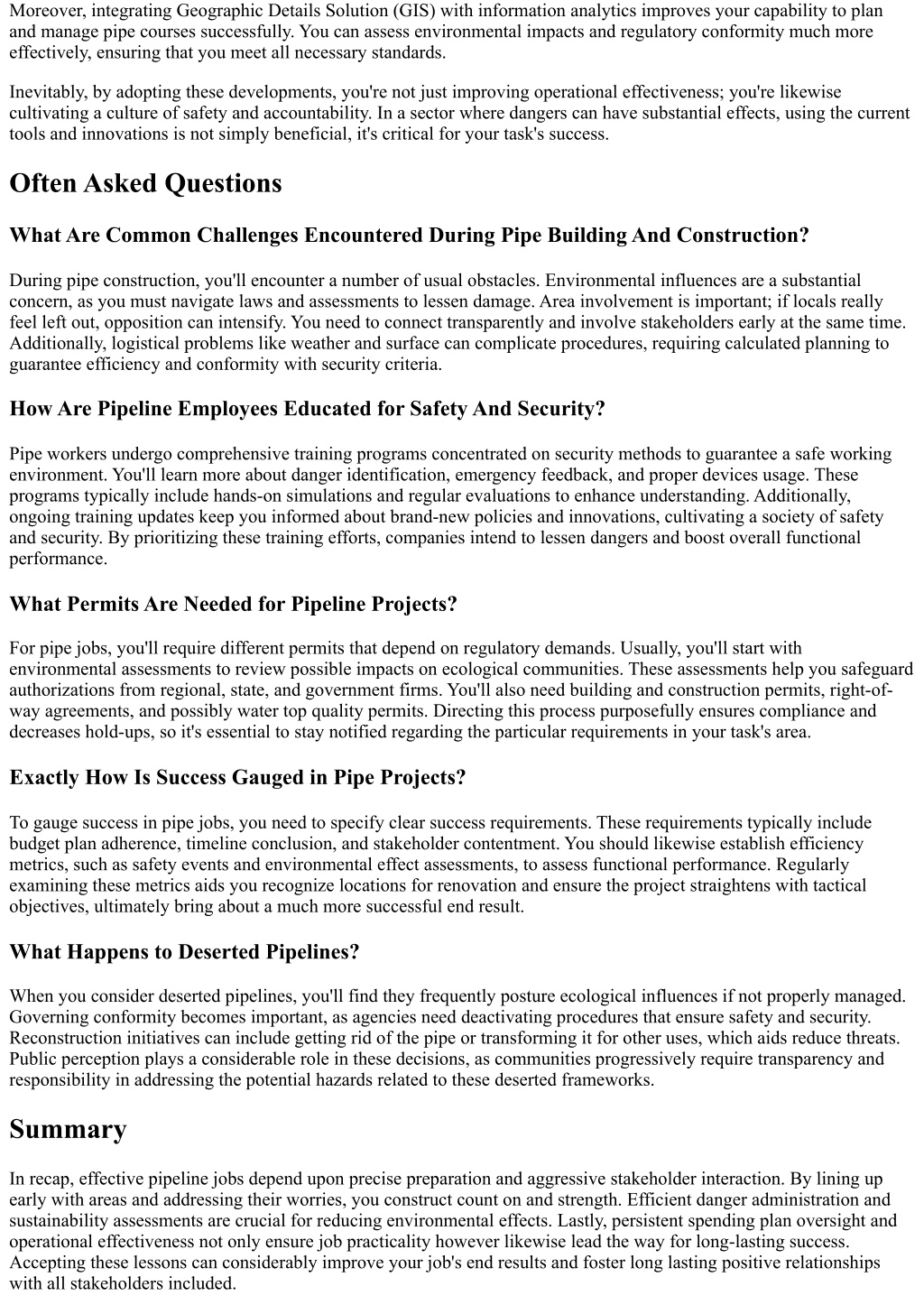 Moreover, integrating Geographic Details Solution (GIS) with information analytics improves your capability to plan and manage pipe courses successfully. You can assess environmental impacts and regulatory conformity much more effectively, ensuring that you meet all necessary standards.

Inevitably, by adopting these developments, you're not just improving operational effectiveness; you're likewise cultivating a culture of safety and accountability. In a sector where dangers can have substantial effects, using the current tools and innovations is not simply beneficial, it's critical for your task's success.

Often Asked Questions

What Are Common Challenges Encountered During Pipe Building And Construction?

During pipe construction, you'll encounter a number of usual obstacles. Environmental influences are a substantial concern, as you must navigate laws and assessments to lessen damage. Area involvement is important; if locals really feel left out, opposition can intensify. You need to connect transparently and involve stakeholders early at the same time. Additionally, logistical problems like weather and surface can complicate procedures, requiring calculated planning to guarantee efficiency and conformity with security criteria.

How Are Pipeline Employees Educated for Safety And Security?

Pipe workers undergo comprehensive training programs concentrated on security methods to guarantee a safe working environment. You'll learn more about danger identification, emergency feedback, and proper devices usage. These programs typically include hands-on simulations and regular evaluations to enhance understanding. Additionally, ongoing training updates keep you informed about brand-new policies and innovations, cultivating a society of safety and security. By prioritizing these training efforts, companies intend to lessen dangers and boost overall functional performance.

What Permits Are Needed for Pipeline Projects?

For pipe jobs, you'll require different permits that depend on regulatory demands. Usually, you'll start with environmental assessments to review possible impacts on ecological communities. These assessments help you safeguard authorizations from regional, state, and government firms. You'll also need building and construction permits, right-of-way agreements, and possibly water top quality permits. Directing this process purposefully ensures compliance and decreases hold-ups, so it's essential to stay notified regarding the particular requirements in your task's area.

Exactly How Is Success Gauged in Pipe Projects?

To gauge success in pipe jobs, you need to specify clear success requirements. These requirements typically include budget plan adherence, timeline conclusion, and stakeholder contentment. You should likewise establish efficiency metrics, such as safety events and environmental effect assessments, to assess functional performance. Regularly examining these metrics aids you recognize locations for renovation and ensure the project straightens with tactical objectives, ultimately bring about a much more successful end result.

What Happens to Deserted Pipelines?

When you consider deserted pipelines, you'll find they frequently posture ecological influences if not properly managed. Governing conformity becomes important, as agencies need deactivating procedures that ensure safety and security. Reconstruction initiatives can include getting rid of the pipe or transforming it for other uses, which aids reduce threats. Public perception plays a considerable role in these decisions, as communities progressively require transparency and responsibility in addressing the potential hazards related to these deserted frameworks.

Summary

In recap, effective pipeline jobs depend upon precise preparation and aggressive stakeholder interaction. By lining up early with areas and addressing their worries, you construct count on and strength. Efficient danger administration and sustainability assessments are crucial for reducing environmental effects. Lastly, persistent spending plan oversight and operational effectiveness not only ensure job practicality however likewise lead the way for long-lasting success. Accepting these lessons can considerably improve your job's end results and foster long lasting positive relationships with all stakeholders included.